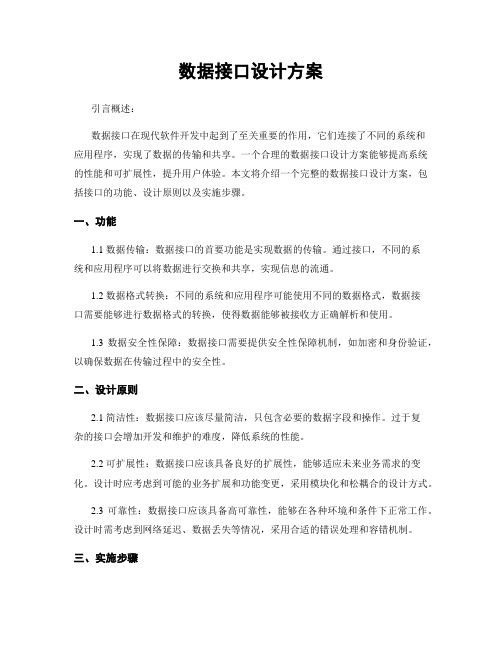 数据接口设计方案

引言概述：

数据接口在现代软件开发中起到了至关重要的作用，它们连接了不同的系统和应用程序，实现了数据的传输和共享。一个合理的数据接口设计方案能够提高系统的性能和可扩展性，提升用户体验。本文将介绍一个完整的数据接口设计方案，包括接口的功能、设计原则以及实施步骤。

一、功能

1.1 数据传输：数据接口的首要功能是实现数据的传输。通过接口，不同的系统和应用程序可以将数据进行交换和共享，实现信息的流通。

1.2 数据格式转换：不同的系统和应用程序可能使用不同的数据格式，数据接口需要能够进行数据格式的转换，使得数据能够被接收方正确解析和使用。

1.3 数据安全性保障：数据接口需要提供安全性保障机制，如加密和身份验证，以确保数据在传输过程中的安全性。

二、设计原则

2.1 简洁性：数据接口应该尽量简洁，只包含必要的数据字段和操作。过于复杂的接口会增加开发和维护的难度，降低系统的性能。

2.2 可扩展性：数据接口应该具备良好的扩展性，能够适应未来业务需求的变化。设计时应考虑到可能的业务扩展和功能变更，采用模块化和松耦合的设计方式。

2.3 可靠性：数据接口应该具备高可靠性，能够在各种环境和条件下正常工作。设计时需考虑到网络延迟、数据丢失等情况，采用合适的错误处理和容错机制。

三、实施步骤